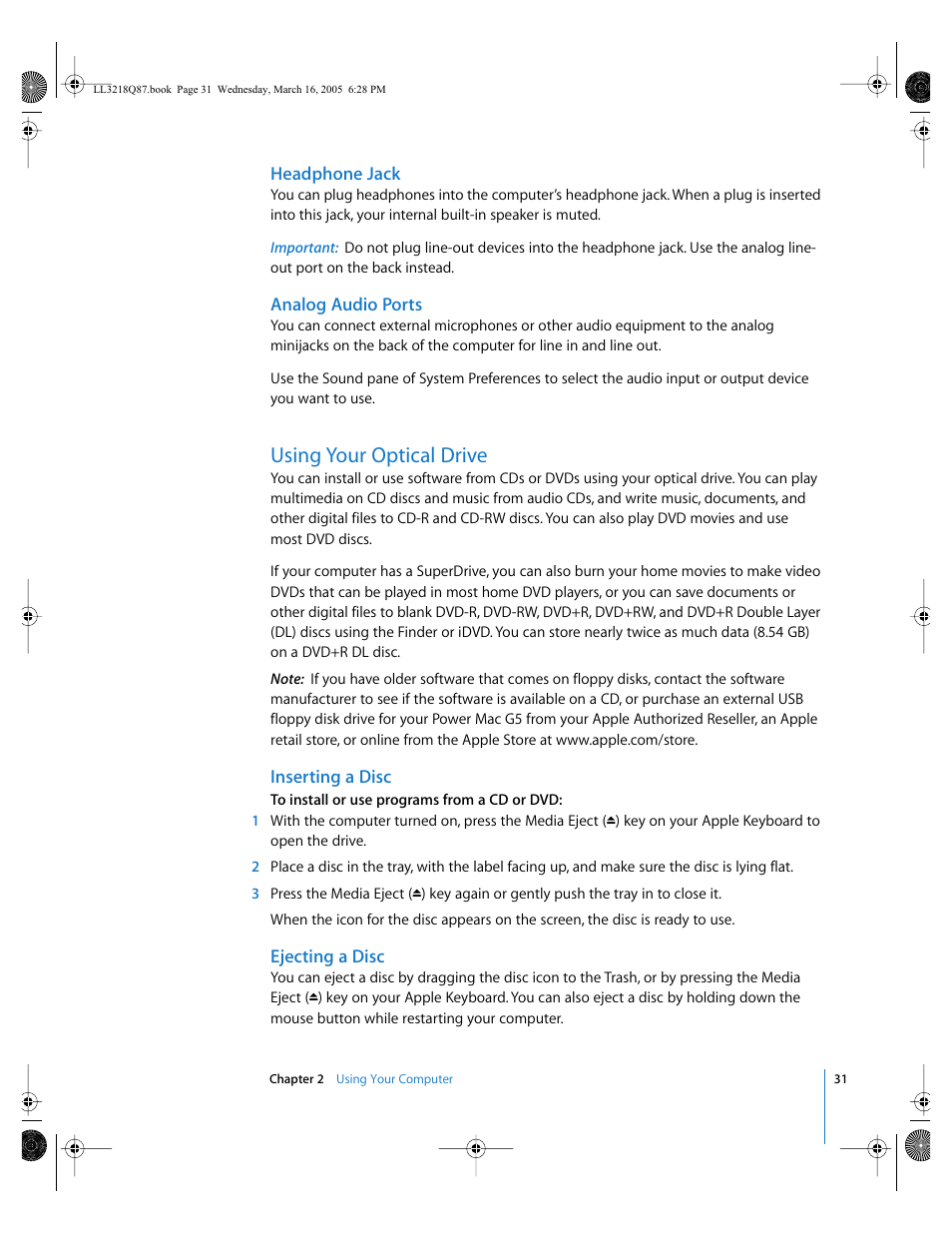 LL3218Q87.book Page 31 Wednesday, March 16, 2005 6:28 PM

Headphone Jack
You can plug headphones into the computer's headphone jack. When a plug is inserted into this jack, your internal built-in speaker is muted.

Important: Do not plug line-out devices into the headphone jack. Use the analog line-out port on the back instead.

Analog Audio Ports
You can connect external microphones or other audio equipment to the analog minijacks on the back of the computer for line in and line out.

Use the Sound pane of System Preferences to select the audio input or output device you want to use.

Using Your Optical Drive
You can install or use software from CDs or DVDs using your optical drive. You can play multimedia on CD discs and music from audio CDs, and write music, documents, and other digital files to CD-R and CD-RW discs. You can also play DVD movies and use most DVD discs.

If your computer has a SuperDrive, you can also burn your home movies to make video DVDs that can be played in most home DVD players, or you can save documents or other digital files to blank DVD-R, DVD-RW, DVD+R, DVD+RW, and DVD+R Double Layer (DL) discs using the Finder or iDVD. You can store nearly twice as much data (8.54 GB) on a DVD+R DL disc.

Note: If you have older software that comes on floppy disks, contact the software manufacturer to see if the software is available on a CD, or purchase an external USB floppy disk drive for your Power Mac G5 from your Apple Authorized Reseller, an Apple retail store, or online from the Apple Store at www.apple.com/store.

Inserting a Disc
To install or use programs from a CD or DVD:
1 With the computer turned on, press the Media Eject (⏏) key on your Apple Keyboard to open the drive.
2 Place a disc in the tray, with the label facing up, and make sure the disc is lying flat.
3 Press the Media Eject (⏏) key again or gently push the tray in to close it.
When the icon for the disc appears on the screen, the disc is ready to use.

Ejecting a Disc
You can eject a disc by dragging the disc icon to the Trash, or by pressing the Media Eject (⏏) key on your Apple Keyboard. You can also eject a disc by holding down the mouse button while restarting your computer.

Chapter 2 Using Your Computer 31